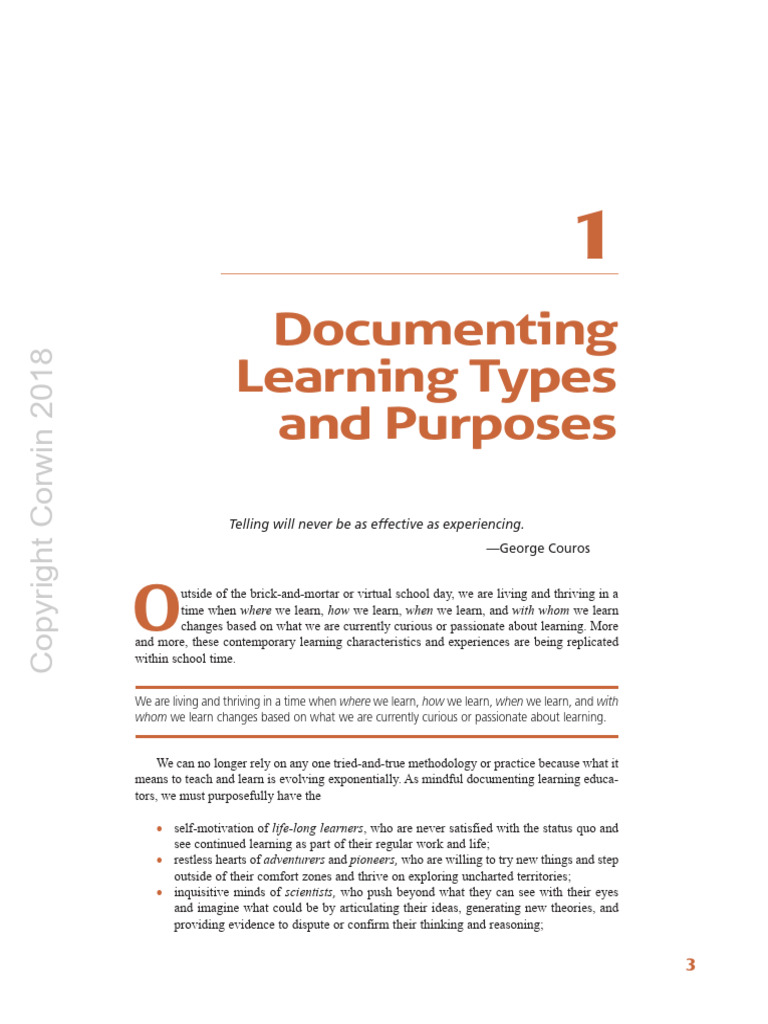 1

Documenting Learning Types and Purposes

Telling will never be as effective as experiencing.

—George Couros

Outside of the brick-and-mortar or virtual school day, we are living and thriving in a time when where we learn, how we learn, when we learn, and with whom we learn changes based on what we are currently curious or passionate about learning. More and more, these contemporary learning characteristics and experiences are being replicated within school time.

We are living and thriving in a time when where we learn, how we learn, when we learn, and with whom we learn changes based on what we are currently curious or passionate about learning.

We can no longer rely on any one tried-and-true methodology or practice because what it means to teach and learn is evolving exponentially. As mindful documenting learning educators, we must purposefully have the

• self-motivation of life-long learners, who are never satisfied with the status quo and see continued learning as part of their regular work and life;
• restless hearts of adventurers and pioneers, who are willing to try new things and step outside of their comfort zones and thrive on exploring uncharted territories;
• inquisitive minds of scientists, who push beyond what they can see with their eyes and imagine what could be by articulating their ideas, generating new theories, and providing evidence to dispute or confirm their thinking and reasoning;

3

Copyright Corwin 2018